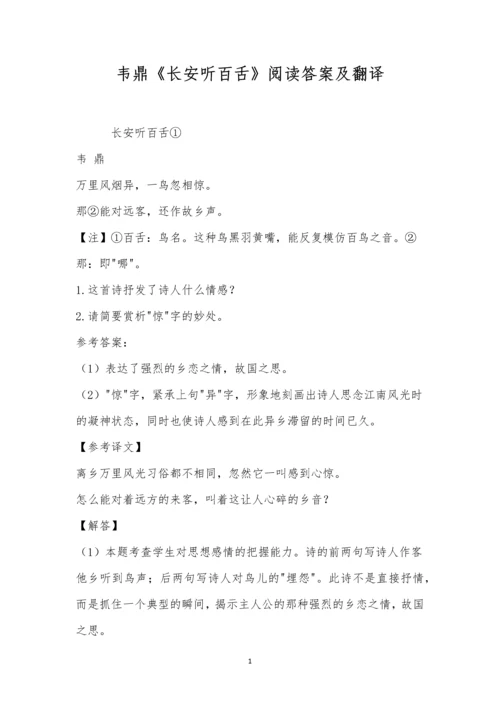 韦鼎《长安听百舌》阅读答案及翻译

长安听百舌①

韦 鼎

万里风烟异，一鸟忽相惊。

那②能对远客，还作故乡声。

【注】①百舌：鸟名。这种鸟黑羽黄嘴，能反复模仿百鸟之音。②那：即"哪"。

1.这首诗抒发了诗人什么情感？

2.请简要赏析"惊"字的妙处。

参考答案：

（1）表达了强烈的乡恋之情，故国之思。

（2）"惊"字，紧承上句"异"字，形象地刻画出诗人思念江南风光时的凝神状态，同时也使诗人感到在此异乡滞留的时间已久。

【参考译文】

离乡万里风光习俗都不相同，忽然它一叫感到心惊。

怎么能对着远方的来客，叫着这让人心碎的乡音？

【解答】

（1）本题考查学生对思想感情的把握能力。诗的前两句写诗人作客他乡听到鸟声；后两句写诗人对鸟儿的"埋怨"。此诗不是直接抒情，而是抓住一个典型的瞬间，揭示主人公的那种强烈的乡恋之情，故国之思。

1